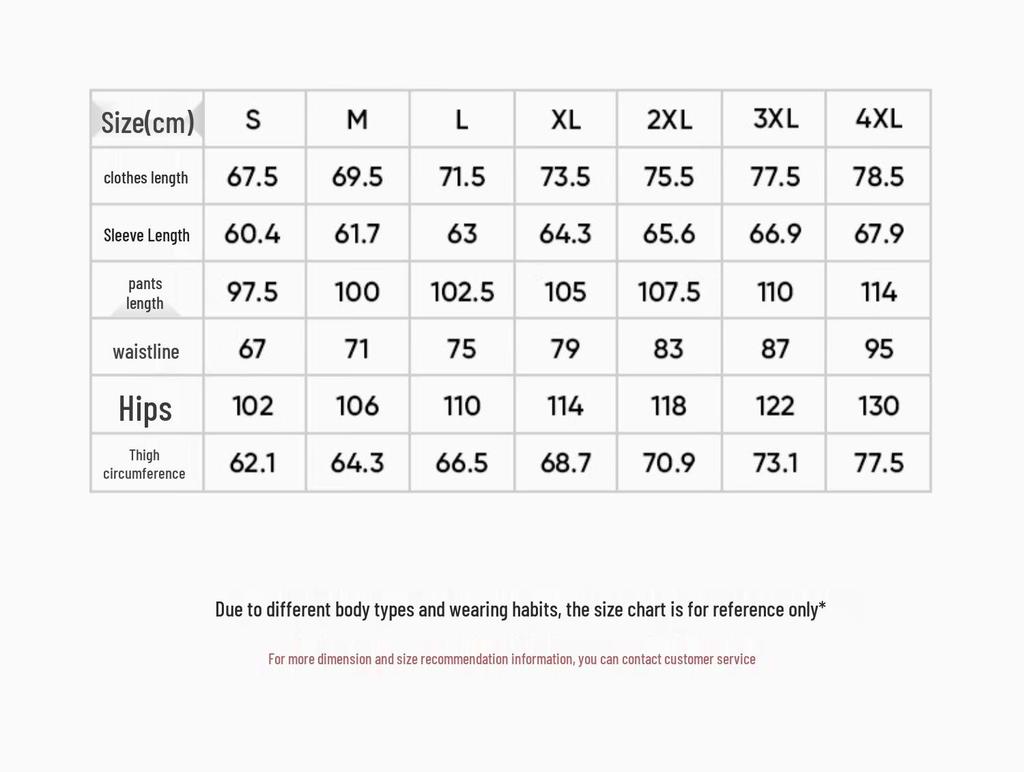 | Size(cm) | S | M | L | XL | 2XL | 3XL | 4XL |
|---|---|---|---|---|---|---|---|
| clothes length | 67.5 | 69.5 | 71.5 | 73.5 | 75.5 | 77.5 | 78.5 |
| Sleeve Length | 60.4 | 61.7 | 63 | 64.3 | 65.6 | 66.9 | 67.9 |
| pants length | 97.5 | 100 | 102.5 | 105 | 107.5 | 110 | 114 |
| waistline | 67 | 71 | 75 | 79 | 83 | 87 | 95 |
| Hips | 102 | 106 | 110 | 114 | 118 | 122 | 130 |
| Thigh circumference | 62.1 | 64.3 | 66.5 | 68.7 | 70.9 | 73.1 | 77.5 |

Due to different body types and wearing habits, the size chart is for reference only*

For more dimension and size recommendation information, you can contact customer service